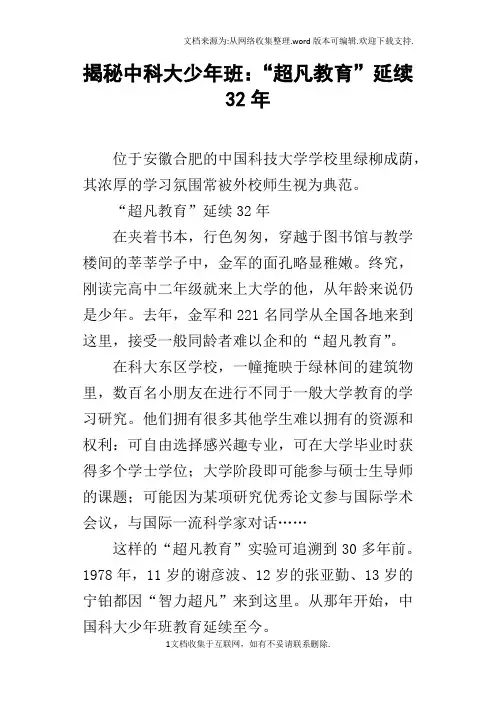 文档来源为:从网络收集整理.word版本可编辑.欢迎下载支持.

揭秘中科大少年班:“超凡教育”延续32年

位于安徽合肥的中国科技大学学校里绿柳成荫，其浓厚的学习氛围常被外校师生视为典范。

“超凡教育”延续32年

在夹着书本，行色匆匆，穿越于图书馆与教学楼间的莘莘学子中，金军的面孔略显稚嫩。终究，刚读完高中二年级就来上大学的他，从年龄来说仍是少年。去年，金军和221名同学从全国各地来到这里，接受一般同龄者难以企和的“超凡教育”。

在科大东区学校，一幢掩映于绿林间的建筑物里，数百名小朋友在进行不同于一般大学教育的学习研究。他们拥有很多其他学生难以拥有的资源和权利：可自由选择感兴趣专业，可在大学毕业时获得多个学士学位；大学阶段即可能参与硕士生导师的课题；可能因为某项研究优秀论文参与国际学术会议，与国际一流科学家对话……

这样的“超凡教育”实验可追溯到30多年前。1978年，11岁的谢彦波、12岁的张亚勤、13岁的宁铂都因“智力超凡”来到这里。从那年开始，中国科大少年班教育延续至今。

1文档收集于互联网，如有不妥请联系删除.